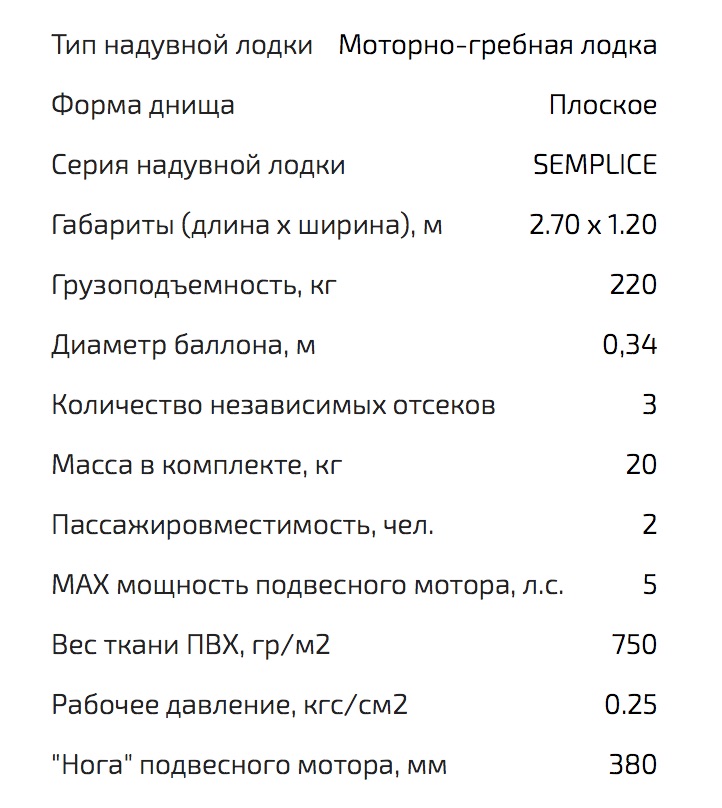 | | |
|---|---|
| Тип надувной лодки | Моторно-гребная лодка |
| Форма днища | Плоское |
| Серия надувной лодки | SEMPLICE |
| Габариты (длина х ширина), м | 2.70 x 1.20 |
| Грузоподъемность, кг | 220 |
| Диаметр баллона, м | 0,34 |
| Количество независимых отсеков | 3 |
| Масса в комплекте, кг | 20 |
| Пассажировместимость, чел. | 2 |
| MAX мощность подвесного мотора, л.с. | 5 |
| Вес ткани ПВХ, гр/м2 | 750 |
| Рабочее давление, кгс/см2 | 0.25 |
| "Нога" подвесного мотора, мм | 380 |